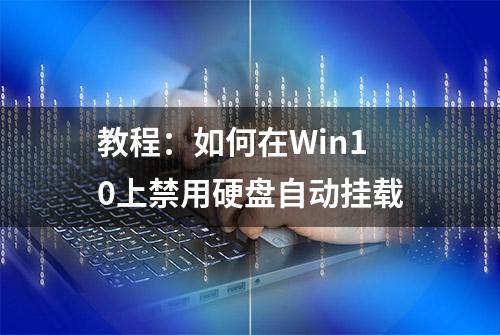 教程：如何在Win10上禁用硬盘自动挂载